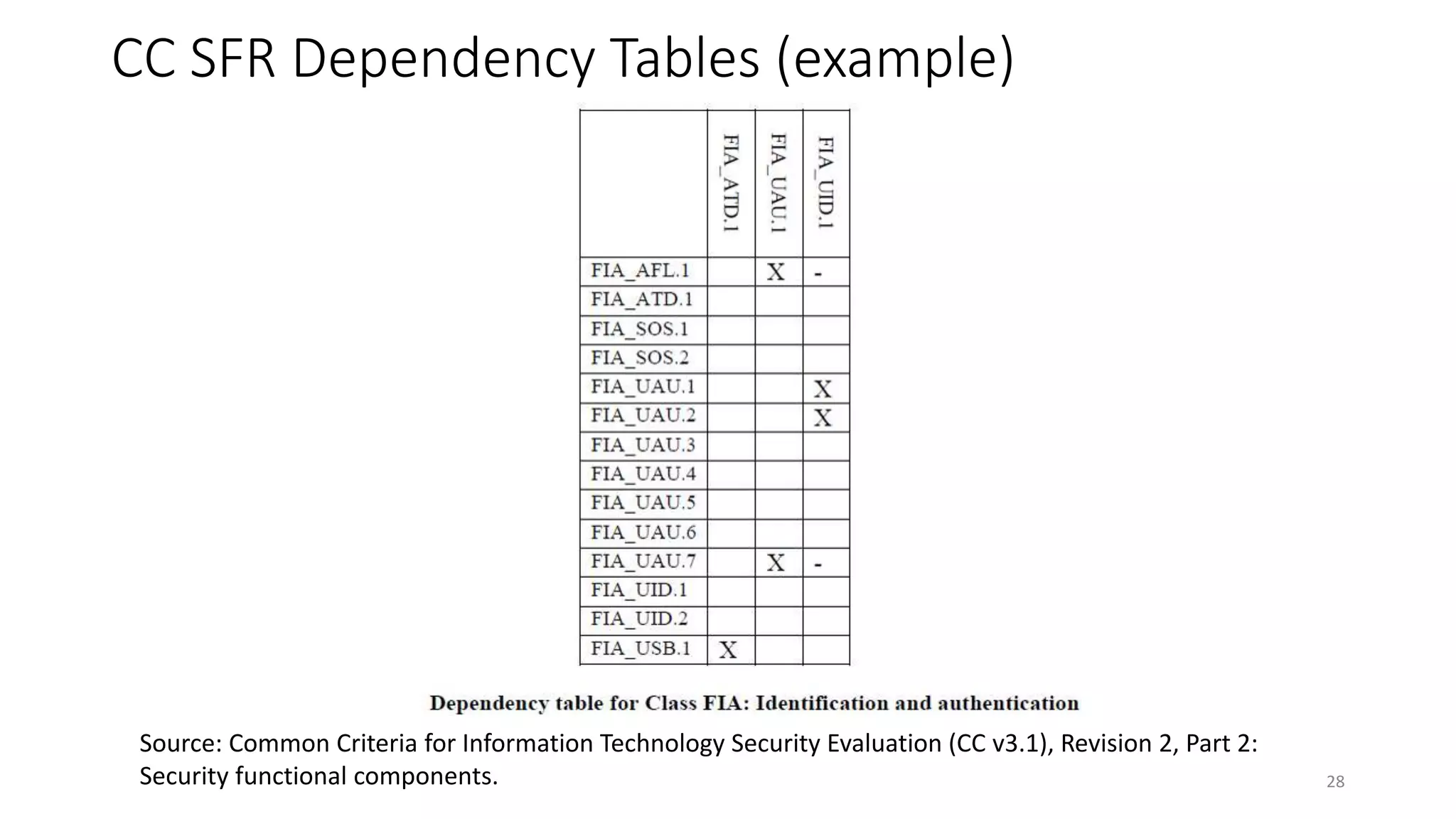 CC SFR Dependency Tables (example)

| | FIA_ATD.1 | FIA_UAU.1 | FIA_UID.1 |
|---|---|---|---|
| FIA_AFL.1 | | X | - |
| FIA_ATD.1 | | | |
| FIA_SOS.1 | | | |
| FIA_SOS.2 | | | |
| FIA_UAU.1 | | | X |
| FIA_UAU.2 | | | X |
| FIA_UAU.3 | | | |
| FIA_UAU.4 | | | |
| FIA_UAU.5 | | | |
| FIA_UAU.6 | | | |
| FIA_UAU.7 | | X | - |
| FIA_UID.1 | | | |
| FIA_UID.2 | | | |
| FIA_USB.1 | X | | |

Dependency table for Class FIA: Identification and authentication

Source: Common Criteria for Information Technology Security Evaluation (CC v3.1), Revision 2, Part 2: Security functional components.

28